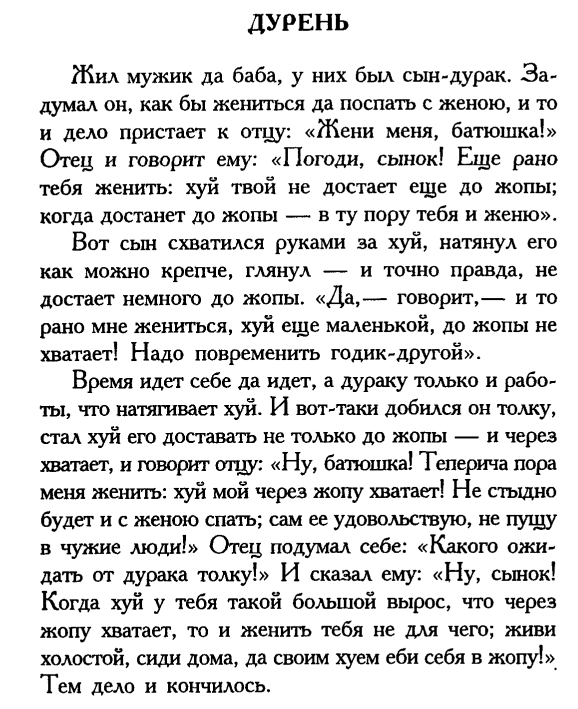 ДУРЕНЬ

Жил мужик да баба, у них был сын-дурак. Задумал он, как бы жениться да поспать с женою, и то и дело пристает к отцу: «Жени меня, батюшка!» Отец и говорит ему: «Погоди, сынок! Еще рано тебя женить: хуй твой не достает еще до жопы; когда достанет до жопы — в ту пору тебя и женю».

Вот сын схватился руками за хуй, натянул его как можно крепче, глянул — и точно правда, не достает немного до жопы. «Да,— говорит,— и то рано мне жениться, хуй еще маленькой, до жопы не хватает! Надо повременить годик-другой».

Время идет себе да идет, а дураку только и работы, что натягивает хуй. И вот-таки добился он толку, стал хуй его доставать не только до жопы — и через хватает, и говорит отцу: «Ну, батюшка! Теперича пора меня женить: хуй мой через жопу хватает! Не стыдно будет и с женою спать; сам ее удовольствую, не пущу в чужие люди!» Отец подумал себе: «Какого ожидать от дурака толку!» И сказал ему: «Ну, сынок! Когда хуй у тебя такой большой вырос, что через жопу хватает, то и женить тебя не для чего; живи холостой, сиди дома, да своим хуем еби себя в жопу!». Тем дело и кончилось.